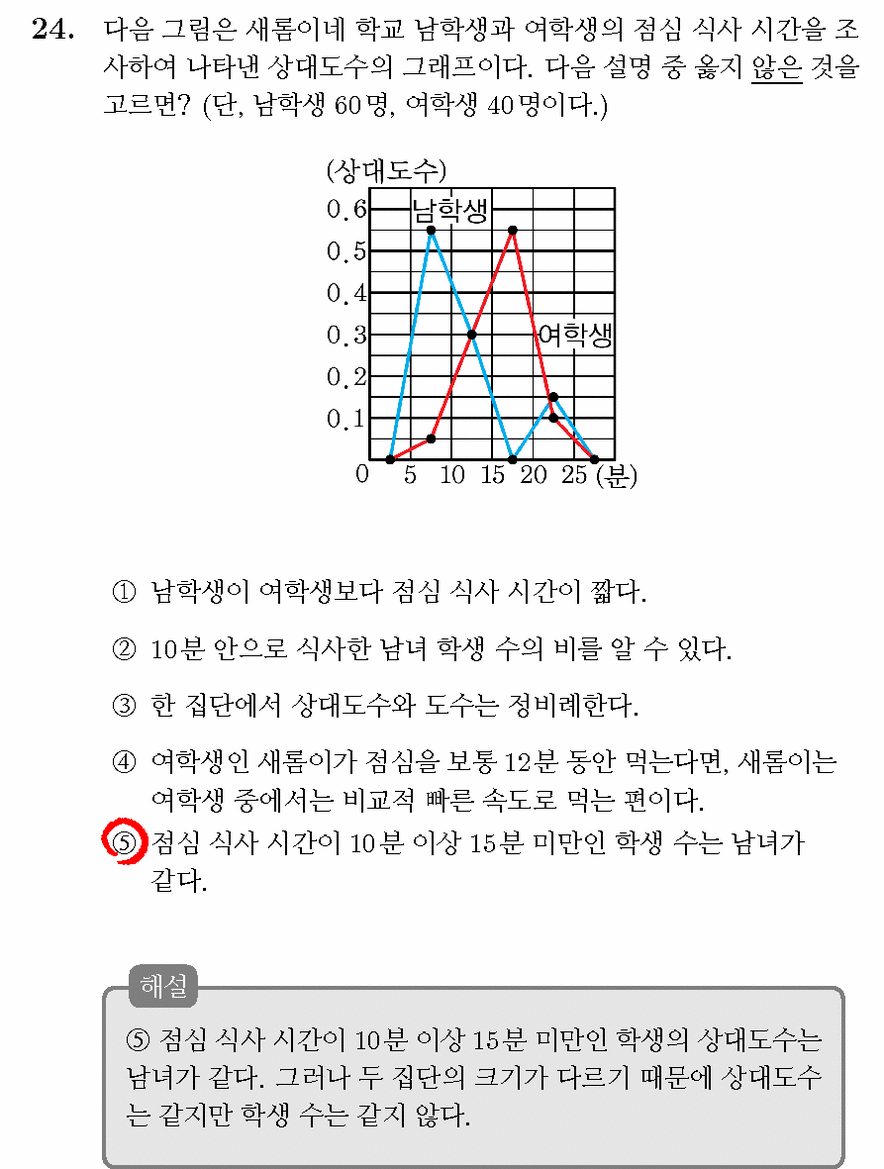 24. 다음 그림은 새롬이네 학교 남학생과 여학생의 점심 식사 시간을 조사하여 나타낸 상대도수의 그래프이다. 다음 설명 중 옳지 않은 것을 고르면? (단, 남학생 60명, 여학생 40명이다.)

(상대도수)
0.6
0.5
0.4
0.3
0.2
0.1
0
남학생
여학생
5 10 15 20 25 (분)

① 남학생이 여학생보다 점심 식사 시간이 짧다.

② 10분 안으로 식사한 남녀 학생 수의 비를 알 수 있다.

③ 한 집단에서 상대도수와 도수는 정비례한다.

④ 여학생인 새롬이가 점심을 보통 12분 동안 먹는다면, 새롬이는 여학생 중에서는 비교적 빠른 속도로 먹는 편이다.

⑤ 점심 식사 시간이 10분 이상 15분 미만인 학생 수는 남녀가 같다.

해설

⑤ 점심 식사 시간이 10분 이상 15분 미만인 학생의 상대도수는 남녀가 같다. 그러나 두 집단의 크기가 다르기 때문에 상대도수는 같지만 학생 수는 같지 않다.